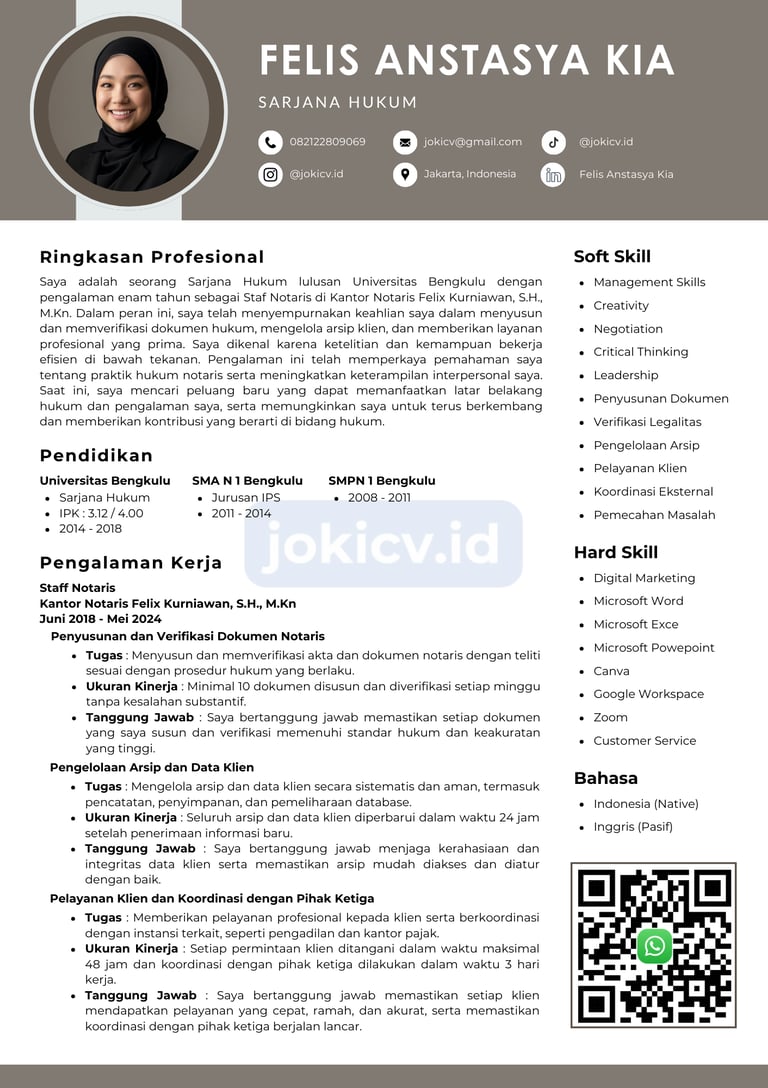 FELIS ANSTASYA KIA
SARJANA HUKUM

082122809069
jokicv@gmail.com
@jokicv.id
@jokicv.id
Jakarta, Indonesia
Felis Anstasya Kia

Ringkasan Profesional
Saya adalah seorang Sarjana Hukum lulusan Universitas Bengkulu dengan pengalaman enam tahun sebagai Staf Notaris di Kantor Notaris Felix Kurniawan, S.H., M.Kn. Dalam peran ini, saya telah menyempurnakan keahlian saya dalam menyusun dan memverifikasi dokumen hukum, mengelola arsip klien, dan memberikan layanan profesional yang prima. Saya dikenal karena ketelitian dan kemampuan bekerja efisien di bawah tekanan. Pengalaman ini telah memperkaya pemahaman saya tentang praktik hukum notaris serta meningkatkan keterampilan interpersonal saya. Saat ini, saya mencari peluang baru yang dapat memanfaatkan latar belakang hukum dan pengalaman saya, serta memungkinkan saya untuk terus berkembang dan memberikan kontribusi yang berarti di bidang hukum.

Pendidikan
Universitas Bengkulu
- Sarjana Hukum
- IPK : 3.12 / 4.00
- 2014 - 2018

SMA N 1 Bengkulu
- Jurusan IPS
- 2011 - 2014

SMPN 1 Bengkulu
- 2008 - 2011

jokicv.id

Pengalaman Kerja
Staff Notaris
Kantor Notaris Felix Kurniawan, S.H., M.Kn
Juni 2018 - Mei 2024
Penyusunan dan Verifikasi Dokumen Notaris
- Tugas : Menyusun dan memverifikasi akta dan dokumen notaris dengan teliti sesuai dengan prosedur hukum yang berlaku.
- Ukuran Kinerja : Minimal 10 dokumen disusun dan diverifikasi setiap minggu tanpa kesalahan substantif.
- Tanggung Jawab : Saya bertanggung jawab memastikan setiap dokumen yang saya susun dan verifikasi memenuhi standar hukum dan keakuratan yang tinggi.
Pengelolaan Arsip dan Data Klien
- Tugas : Mengelola arsip dan data klien secara sistematis dan aman, termasuk pencatatan, penyimpanan, dan pemeliharaan database.
- Ukuran Kinerja : Seluruh arsip dan data klien diperbarui dalam waktu 24 jam setelah penerimaan informasi baru.
- Tanggung Jawab : Saya bertanggung jawab menjaga kerahasiaan dan integritas data klien serta memastikan arsip mudah diakses dan diatur dengan baik.
Pelayanan Klien dan Koordinasi dengan Pihak Ketiga
- Tugas : Memberikan pelayanan profesional kepada klien serta berkoordinasi dengan instansi terkait, seperti pengadilan dan kantor pajak.
- Ukuran Kinerja : Setiap permintaan klien ditangani dalam waktu maksimal 48 jam dan koordinasi dengan pihak ketiga dilakukan dalam waktu 3 hari kerja.
- Tanggung Jawab : Saya bertanggung jawab memastikan setiap klien mendapatkan pelayanan yang cepat, ramah, dan akurat, serta memastikan koordinasi dengan pihak ketiga berjalan lancar.

Soft Skill
- Management Skills
- Creativity
- Negotiation
- Critical Thinking
- Leadership
- Penyusunan Dokumen
- Verifikasi Legalitas
- Pengelolaan Arsip
- Pelayanan Klien
- Koordinasi Eksternal
- Pemecahan Masalah

Hard Skill
- Digital Marketing
- Microsoft Word
- Microsoft Exce
- Microsoft Powepoint
- Canva
- Google Workspace
- Zoom
- Customer Service

Bahasa
- Indonesia (Native)
- Inggris (Pasif)